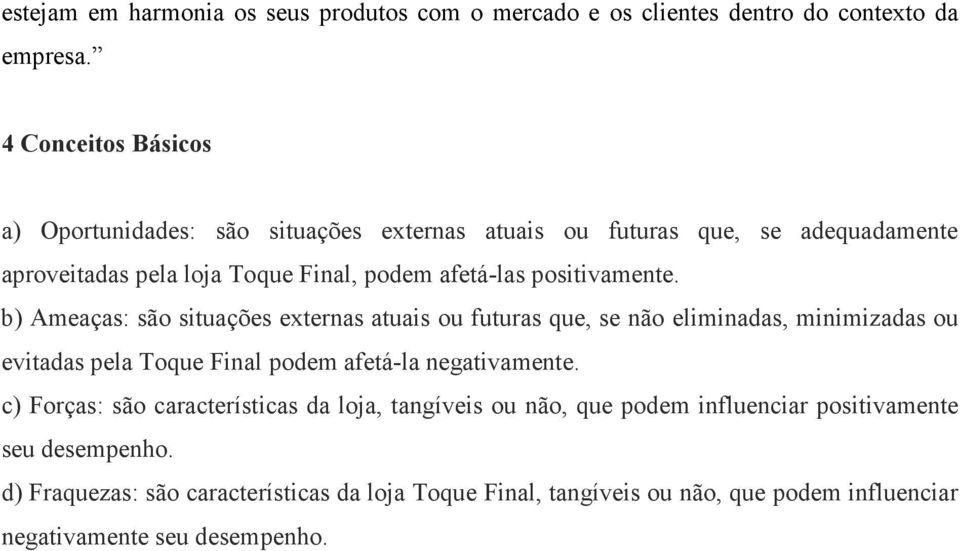 estejam em harmonia os seus produtos com o mercado e os clientes dentro do contexto da empresa.”

4 Conceitos Básicos

a) Oportunidades: são situações externas atuais ou futuras que, se adequadamente aproveitadas pela loja Toque Final, podem afetá-las positivamente.
b) Ameaças: são situações externas atuais ou futuras que, se não eliminadas, minimizadas ou evitadas pela Toque Final podem afetá-la negativamente.
c) Forças: são características da loja, tangíveis ou não, que podem influenciar positivamente seu desempenho.
d) Fraquezas: são características da loja Toque Final, tangíveis ou não, que podem influenciar negativamente seu desempenho.